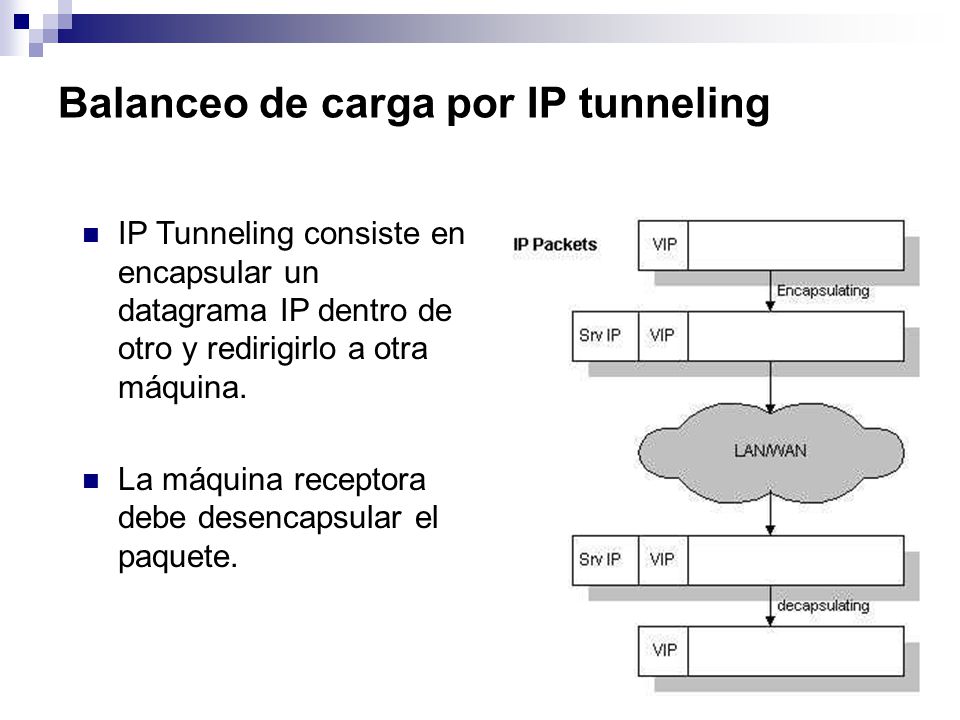 Balanceo de carga por IP tunneling

IP Tunneling consiste en encapsular un datagrama IP dentro de otro y redirigirlo a otra máquina.

La máquina receptora debe desencapsular el paquete.

IP Packets

VIP

Encapsulating

Srv IP

VIP

LAN/WAN

Srv IP

VIP

decapsulating

VIP